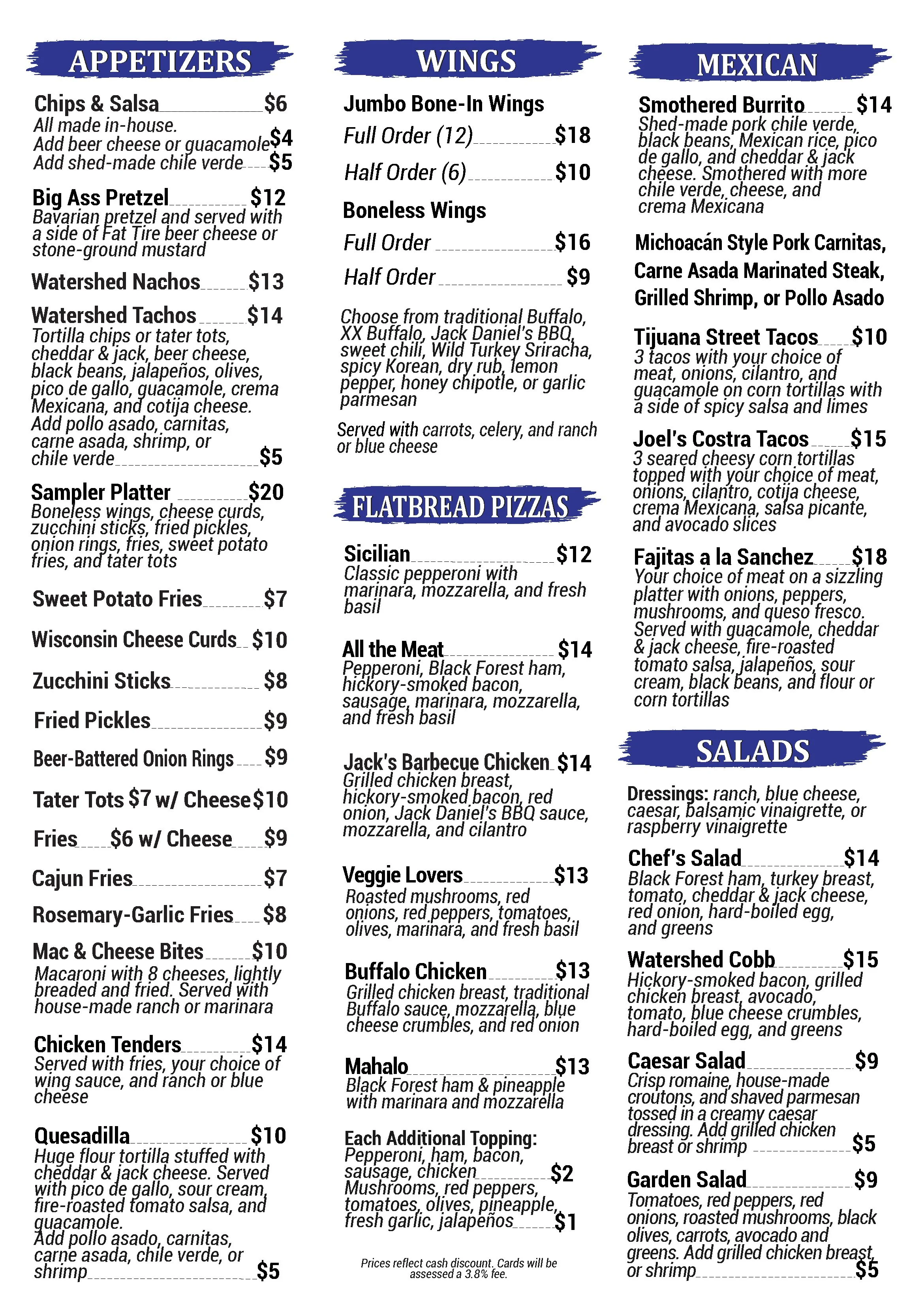 APPETIZERS

Chips & Salsa $6
All made in-house.
Add beer cheese or guacamole $4
Add shed-made chile verde $5

Big Ass Pretzel $12
Bavarian pretzel and served with a side of Fat Tire beer cheese or stone-ground mustard

Watershed Nachos $13

Watershed Tachos $14
Tortilla chips or tater tots, cheddar & jack, beer cheese, black beans, jalapeños, olives, pico de gallo, guacamole, crema Mexicana, and cotija cheese. Add pollo asado, carnitas, carne asada, shrimp, or chile verde $5

Sampler Platter $20
Boneless wings, cheese curds, zucchini sticks, fried pickles, onion rings, fries, sweet potato fries, and tater tots

Sweet Potato Fries $7

Wisconsin Cheese Curds $10

Zucchini Sticks $8

Fried Pickles $9

Beer-Battered Onion Rings $9

Tater Tots $7 w/ Cheese $10

Fries $6 w/ Cheese $9

Cajun Fries $7

Rosemary-Garlic Fries $8

Mac & Cheese Bites $10
Macaroni with 8 cheeses, lightly breaded and fried. Served with house-made ranch or marinara

Chicken Tenders $14
Served with fries, your choice of wing sauce, and ranch or blue cheese

Quesadilla $10
Huge flour tortilla stuffed with cheddar & jack cheese. Served with pico de gallo, sour cream, fire-roasted tomato salsa, and guacamole.
Add pollo asado, carnitas, carne asada, chile verde, or shrimp $5

WINGS

Jumbo Bone-In Wings
Full Order (12) $18
Half Order (6) $10

Boneless Wings
Full Order $16
Half Order $9

Choose from traditional Buffalo, XX Buffalo, Jack Daniel's BBQ, sweet chili, Wild Turkey Sriracha, spicy Korean, dry rub, lemon pepper, honey chipotle, or garlic parmesan

Served with carrots, celery, and ranch or blue cheese

FLATBREAD PIZZAS

Sicilian $12
Classic pepperoni with marinara, mozzarella, and fresh basil

All the Meat $14
Pepperoni, Black Forest ham, hickory-smoked bacon, sausage, marinara, mozzarella, and fresh basil

Jack's Barbecue Chicken $14
Grilled chicken breast, hickory-smoked bacon, red onion, Jack Daniel's BBQ sauce, mozzarella, and cilantro

Veggie Lovers $13
Roasted mushrooms, red onions, red peppers, tomatoes, olives, marinara, and fresh basil

Buffalo Chicken $13
Grilled chicken breast, traditional Buffalo sauce, mozzarella, blue cheese crumbles, and red onion

Mahalo $13
Black Forest ham & pineapple with marinara and mozzarella

Each Additional Topping:
Pepperoni, ham, bacon, sausage, chicken $2
Mushrooms, red peppers, tomatoes, olives, pineapple, fresh garlic, jalapeños $1

Prices reflect cash discount. Cards will be assessed a 3.8% fee.

MEXICAN

Smothered Burrito $14
Shed-made pork chile verde, black beans, Mexican rice, pico de gallo, and cheddar & jack cheese. Smothered with more chile verde, cheese, and crema Mexicana

Michoacán Style Pork Carnitas, Carne Asada Marinated Steak, Grilled Shrimp, or Pollo Asado

Tijuana Street Tacos $10
3 tacos with your choice of meat, onions, cilantro, and guacamole on corn tortillas with a side of spicy salsa and limes

Joel's Costra Tacos $15
3 seared cheesy corn tortillas topped with your choice of meat, onions, cilantro, cotija cheese, crema Mexicana, salsa picante, and avocado slices

Fajitas a la Sanchez $18
Your choice of meat on a sizzling platter with onions, peppers, mushrooms, and queso fresco. Served with guacamole, cheddar & jack cheese, fire-roasted tomato salsa, jalapeños, sour cream, black beans, and flour or corn tortillas

SALADS

Dressings: ranch, blue cheese, caesar, balsamic vinaigrette, or raspberry vinaigrette

Chef's Salad $14
Black Forest ham, turkey breast, tomato, cheddar & jack cheese, red onion, hard-boiled egg, and greens

Watershed Cobb $15
Hickory-smoked bacon, grilled chicken breast, avocado, tomato, blue cheese crumbles, hard-boiled egg, and greens

Caesar Salad $9
Crisp romaine, house-made croutons, and shaved parmesan tossed in a creamy caesar dressing. Add grilled chicken breast or shrimp $5

Garden Salad $9
Tomatoes, red peppers, red onions, roasted mushrooms, black olives, carrots, avocado and greens. Add grilled chicken breast, or shrimp $5